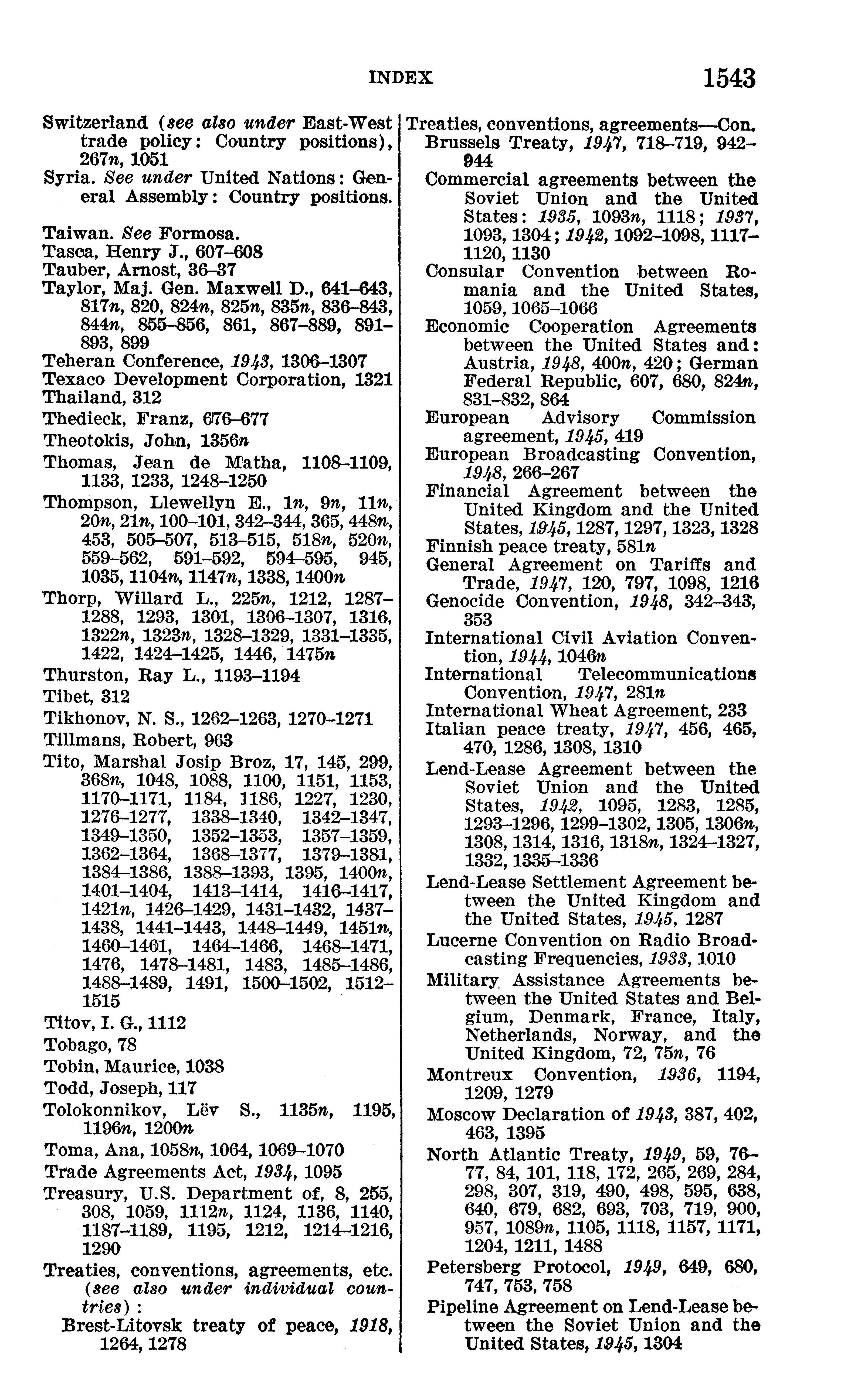 INDEX 1543

Switzerland (see also under East-West trade policy: Country positions), 267n, 1051
Syria. See under United Nations: General Assembly: Country positions.

Taiwan. See Formosa.
Tasca, Henry J., 607–608
Tauber, Arnost, 36–37
Taylor, Maj. Gen. Maxwell D., 641–643, 817n, 820, 824n, 825n, 835n, 836–843, 844n, 855–856, 861, 867–889, 891–893, 899
Teheran Conference, 1943, 1306–1307
Texaco Development Corporation, 1321
Thailand, 312
Thedieck, Franz, 676–677
Theotokis, John, 1356n
Thomas, Jean de Matha, 1108–1109, 1133, 1233, 1248–1250
Thompson, Llewellyn E., 1n, 9n, 11n, 20n, 21n, 100–101, 342–344, 365, 448n, 453, 505–507, 513–515, 518n, 520n, 559–562, 591–592, 594–595, 945, 1035, 1104n, 1147n, 1338, 1400n
Thorp, Willard L., 225n, 1212, 1287–1288, 1293, 1301, 1306–1307, 1316, 1322n, 1323n, 1328–1329, 1331–1335, 1422, 1424–1425, 1446, 1475n
Thurston, Ray L., 1193–1194
Tibet, 312
Tikhonov, N. S., 1262–1263, 1270–1271
Tillmans, Robert, 963
Tito, Marshal Josip Broz, 17, 145, 299, 368n, 1048, 1088, 1100, 1151, 1153, 1170–1171, 1184, 1186, 1227, 1230, 1276–1277, 1338–1340, 1342–1347, 1349–1350, 1352–1353, 1357–1359, 1362–1364, 1368–1377, 1379–1381, 1384–1386, 1388–1393, 1395, 1400n, 1401–1404, 1413–1414, 1416–1417, 1421n, 1426–1429, 1431–1432, 1437–1438, 1441–1443, 1448–1449, 1451n, 1460–1461, 1464–1466, 1468–1471, 1476, 1478–1481, 1483, 1485–1486, 1488–1489, 1491, 1500–1502, 1512–1515
Titov, I. G., 1112
Tobago, 78
Tobin, Maurice, 1038
Todd, Joseph, 117
Tolokonnikov, Lëv S., 1135n, 1195, 1196n, 1200n
Toma, Ana, 1058n, 1064, 1069–1070
Trade Agreements Act, 1934, 1095
Treasury, U.S. Department of, 8, 255, 308, 1059, 1112n, 1124, 1136, 1140, 1187–1189, 1195, 1212, 1214–1216, 1290
Treaties, conventions, agreements, etc. (see also under individual countries):
Brest-Litovsk treaty of peace, 1918, 1264, 1278

Treaties, conventions, agreements—Con.
Brussels Treaty, 1947, 718–719, 942–944
Commercial agreements between the Soviet Union and the United States: 1935, 1093n, 1118; 1937, 1093, 1304; 1942, 1092–1098, 1117–1120, 1130
Consular Convention between Romania and the United States, 1059, 1065–1066
Economic Cooperation Agreements between the United States and: Austria, 1948, 400n, 420; German Federal Republic, 607, 680, 824n, 831–832, 864
European Advisory Commission agreement, 1945, 419
European Broadcasting Convention, 1948, 266–267
Financial Agreement between the United Kingdom and the United States, 1945, 1287, 1297, 1323, 1328
Finnish peace treaty, 581n
General Agreement on Tariffs and Trade, 1947, 120, 797, 1098, 1216
Genocide Convention, 1948, 342–343, 353
International Civil Aviation Convention, 1944, 1046n
International Telecommunications Convention, 1947, 281n
International Wheat Agreement, 233
Italian peace treaty, 1947, 456, 465, 470, 1286, 1308, 1310
Lend-Lease Agreement between the Soviet Union and the United States, 1942, 1095, 1283, 1285, 1293–1296, 1299–1302, 1305, 1306n, 1308, 1314, 1316, 1318n, 1324–1327, 1332, 1335–1336
Lend-Lease Settlement Agreement between the United Kingdom and the United States, 1945, 1287
Lucerne Convention on Radio Broadcasting Frequencies, 1933, 1010
Military Assistance Agreements between the United States and Belgium, Denmark, France, Italy, Netherlands, Norway, and the United Kingdom, 72, 75n, 76
Montreux Convention, 1936, 1194, 1209, 1279
Moscow Declaration of 1943, 387, 402, 463, 1395
North Atlantic Treaty, 1949, 59, 76–77, 84, 101, 118, 172, 265, 269, 284, 298, 307, 319, 490, 498, 595, 638, 640, 679, 682, 693, 703, 719, 900, 957, 1089n, 1105, 1118, 1157, 1171, 1204, 1211, 1488
Petersberg Protocol, 1949, 649, 680, 747, 753, 758
Pipeline Agreement on Lend-Lease between the Soviet Union and the United States, 1945, 1304